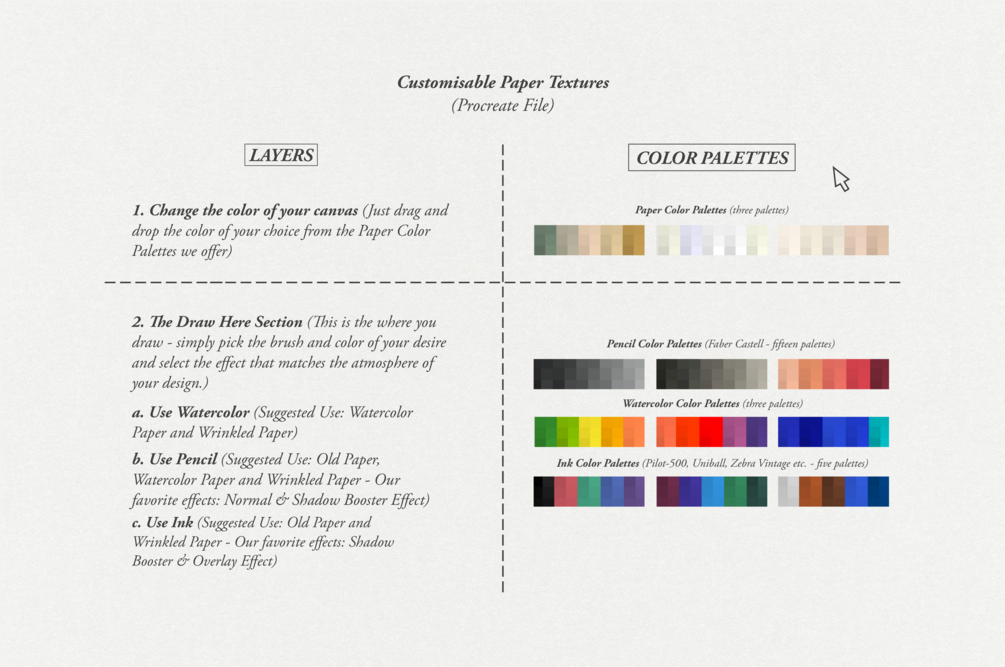 Customisable Paper Textures
(Procreate File)

LAYERS

1. Change the color of your canvas (Just drag and drop the color of your choice from the Paper Color Palettes we offer)

2. The Draw Here Section (This is the where you draw - simply pick the brush and color of your desire and select the effect that matches the atmosphere of your design.)

a. Use Watercolor (Suggested Use: Watercolor Paper and Wrinkled Paper)

b. Use Pencil (Suggested Use: Old Paper, Watercolor Paper and Wrinkled Paper - Our favorite effects: Normal & Shadow Booster Effect)

c. Use Ink (Suggested Use: Old Paper and Wrinkled Paper - Our favorite effects: Shadow Booster & Overlay Effect)

COLOR PALETTES

Paper Color Palettes (three palettes)

Pencil Color Palettes (Faber Castell - fifteen palettes)

Watercolor Color Palettes (three palettes)

Ink Color Palettes (Pilot-500, Uniball, Zebra Vintage etc. - five palettes)